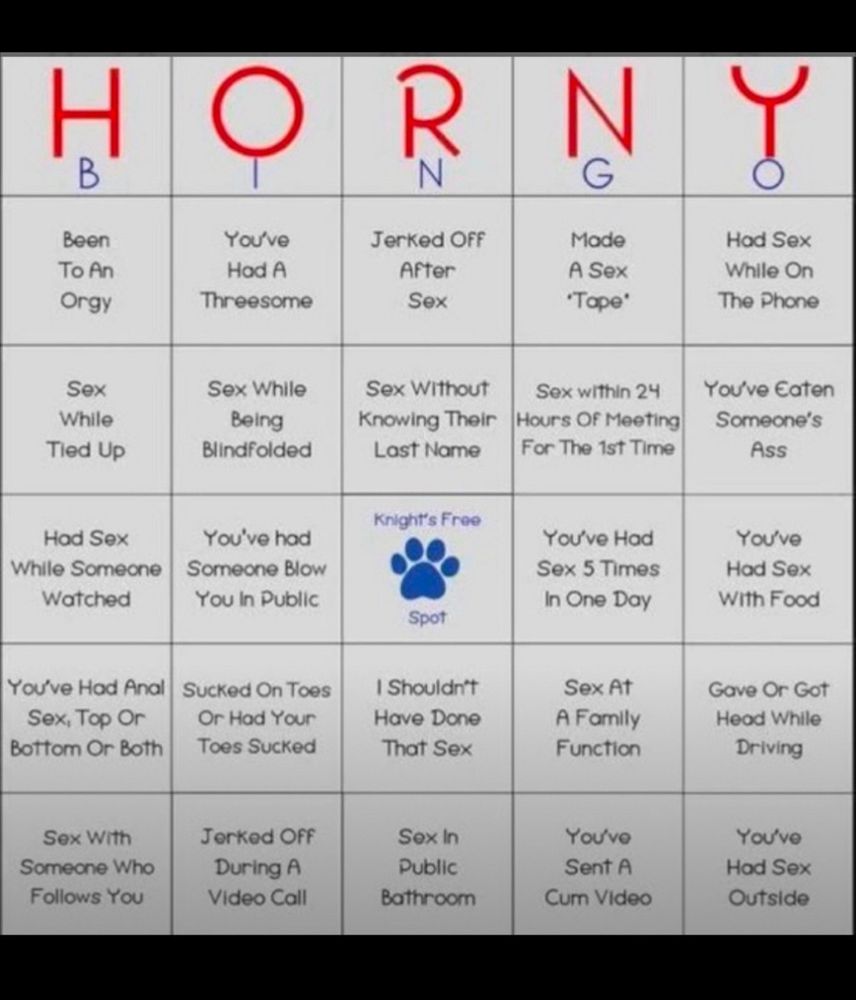 | H B | O I | R N | N G | Y O |
|---|---|---|---|---|
| Been To An Orgy | You've Had A Threesome | Jerked Off After Sex | Made A Sex 'Tape' | Had Sex While On The Phone |
| Sex While Tied Up | Sex While Being Blindfolded | Sex Without Knowing Their Last Name | Sex within 24 Hours Of Meeting For The 1st Time | You've Eaten Someone's Ass |
| Had Sex While Someone Watched | You've had Someone Blow You In Public | Knight's Free Spot | You've Had Sex 5 Times In One Day | You've Had Sex With Food |
| You've Had Anal Sex, Top Or Bottom Or Both | Sucked On Toes Or Had Your Toes Sucked | I Shouldn't Have Done That Sex | Sex At A Family Function | Gave Or Got Head While Driving |
| Sex With Someone Who Follows You | Jerked Off During A Video Call | Sex In Public Bathroom | You've Sent A Cum Video | You've Had Sex Outside |